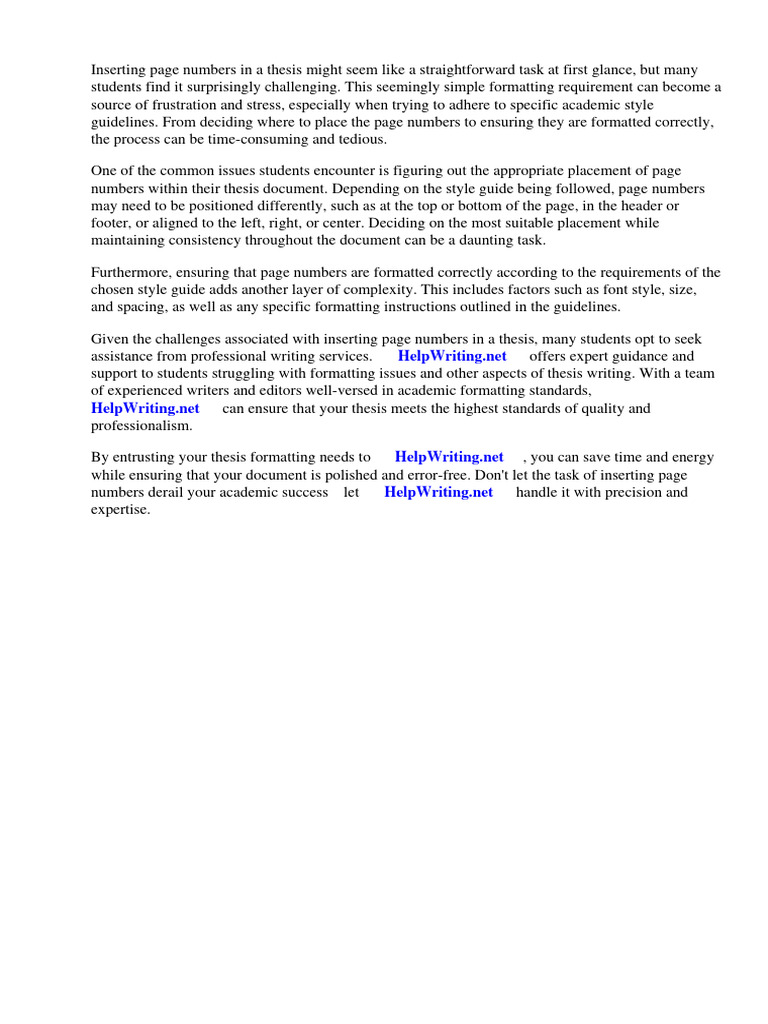 Inserting page numbers in a thesis might seem like a straightforward task at first glance, but many students find it surprisingly challenging. This seemingly simple formatting requirement can become a source of frustration and stress, especially when trying to adhere to specific academic style guidelines. From deciding where to place the page numbers to ensuring they are formatted correctly, the process can be time-consuming and tedious.

One of the common issues students encounter is figuring out the appropriate placement of page numbers within their thesis document. Depending on the style guide being followed, page numbers may need to be positioned differently, such as at the top or bottom of the page, in the header or footer, or aligned to the left, right, or center. Deciding on the most suitable placement while maintaining consistency throughout the document can be a daunting task.

Furthermore, ensuring that page numbers are formatted correctly according to the requirements of the chosen style guide adds another layer of complexity. This includes factors such as font style, size, and spacing, as well as any specific formatting instructions outlined in the guidelines.

Given the challenges associated with inserting page numbers in a thesis, many students opt to seek assistance from professional writing services. HelpWriting.net offers expert guidance and support to students struggling with formatting issues and other aspects of thesis writing. With a team of experienced writers and editors well-versed in academic formatting standards, HelpWriting.net can ensure that your thesis meets the highest standards of quality and professionalism.

By entrusting your thesis formatting needs to HelpWriting.net , you can save time and energy while ensuring that your document is polished and error-free. Don't let the task of inserting page numbers derail your academic success let HelpWriting.net handle it with precision and expertise.